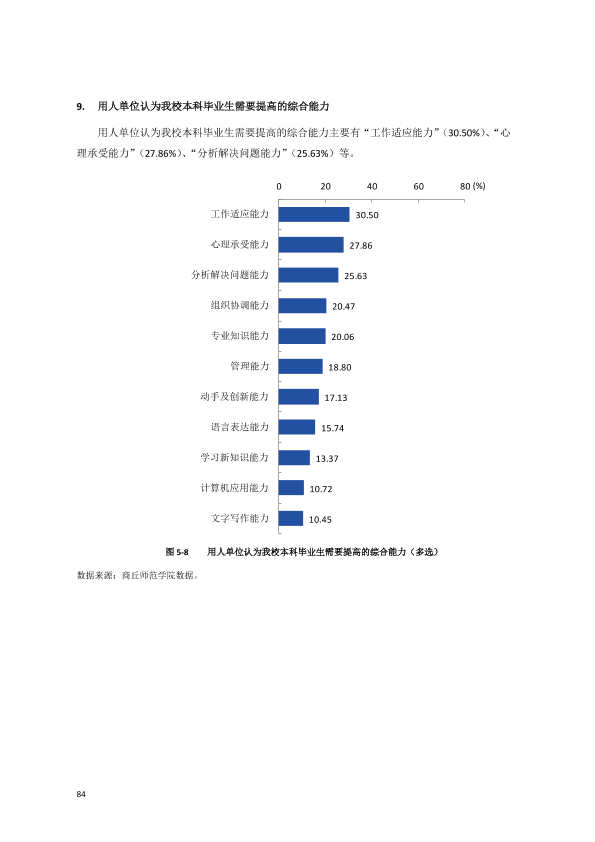 9. 用人单位认为我校本科毕业生需要提高的综合能力

用人单位认为我校本科毕业生需要提高的综合能力主要有“工作适应能力”(30.50%)、“心理承受能力”(27.86%)、“分析解决问题能力”(25.63%)等。

0 20 40 60 80 (%)

工作适应能力 30.50
心理承受能力 27.86
分析解决问题能力 25.63
组织协调能力 20.47
专业知识能力 20.06
管理能力 18.80
动手及创新能力 17.13
语言表达能力 15.74
学习新知识能力 13.37
计算机应用能力 10.72
文字写作能力 10.45

图5-8 用人单位认为我校本科毕业生需要提高的综合能力(多选)

数据来源:商丘师范学院数据。

84